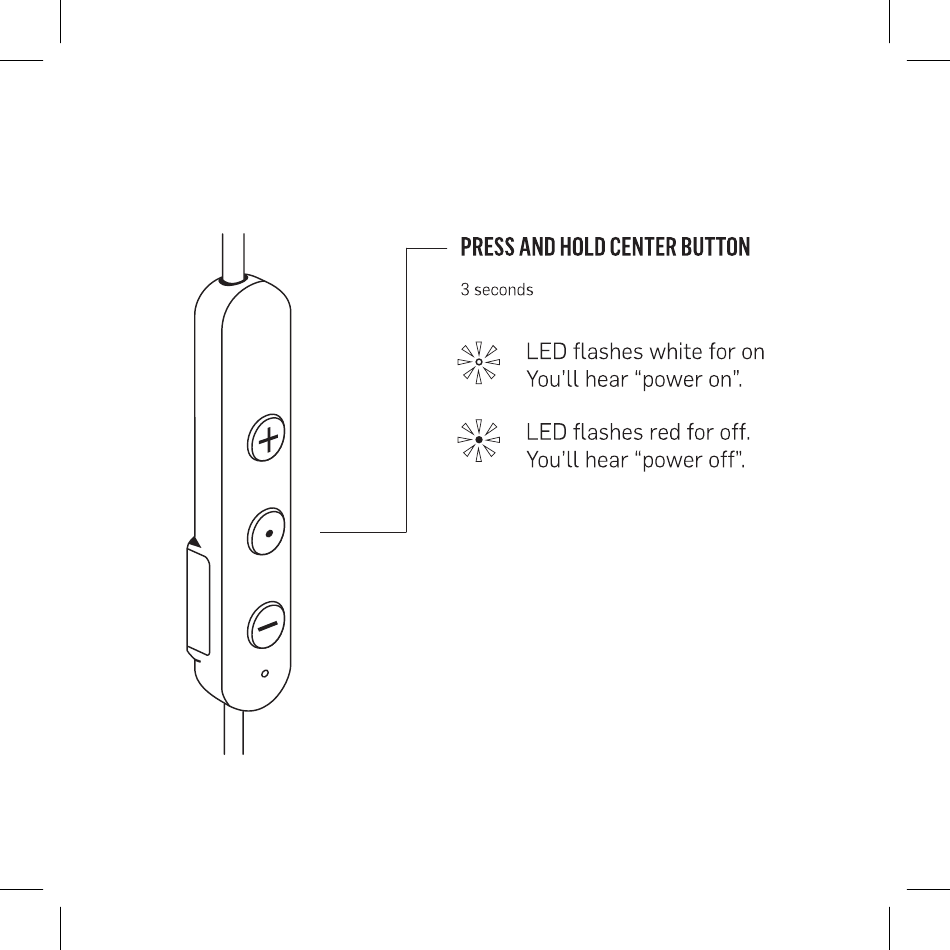 PRESS AND HOLD CENTER BUTTON

3 seconds

LED flashes white for on
You'll hear "power on".

LED flashes red for off.
You'll hear "power off".